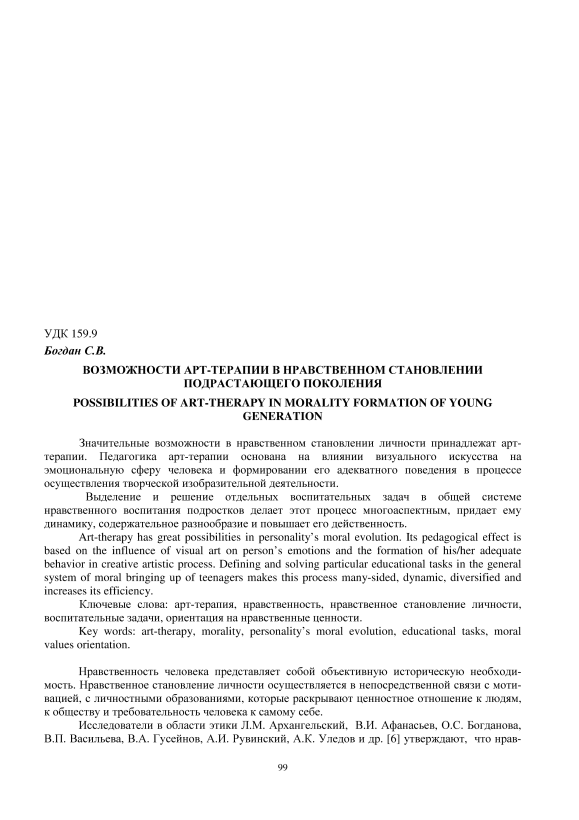 УДК 159.9

Богдан С.В.

ВОЗМОЖНОСТИ АРТ-ТЕРАПИИ В НРАВСТВЕННОМ СТАНОВЛЕНИИ ПОДРАСТАЮЩЕГО ПОКОЛЕНИЯ

POSSIBILITIES OF ART-THERAPY IN MORALITY FORMATION OF YOUNG GENERATION

Значительные возможности в нравственном становлении личности принадлежат арт-терапии. Педагогика арт-терапии основана на влиянии визуального искусства на эмоциональную сферу человека и формировании его адекватного поведения в процессе осуществления творческой изобразительной деятельности.

Выделение и решение отдельных воспитательных задач в общей системе нравственного воспитания подростков делает этот процесс многоаспектным, придает ему динамику, содержательное разнообразие и повышает его действенность.

Art-therapy has great possibilities in personality's moral evolution. Its pedagogical effect is based on the influence of visual art on person's emotions and the formation of his/her adequate behavior in creative artistic process. Defining and solving particular educational tasks in the general system of moral bringing up of teenagers makes this process many-sided, dynamic, diversified and increases its efficiency.

Ключевые слова: арт-терапия, нравственность, нравственное становление личности, воспитательные задачи, ориентация на нравственные ценности.

Key words: art-therapy, morality, personality's moral evolution, educational tasks, moral values orientation.

Нравственность человека представляет собой объективную историческую необходимость. Нравственное становление личности осуществляется в непосредственной связи с мотивацией, с личностными образованиями, которые раскрывают ценностное отношение к людям, к обществу и требовательность человека к самому себе.

Исследователи в области этики Л.М. Архангельский, В.И. Афанасьев, О.С. Богданова, В.П. Васильева, В.А. Гусейнов, А.И. Рувинский, А.К. Уледов и др. [6] утверждают, что нрав-

99